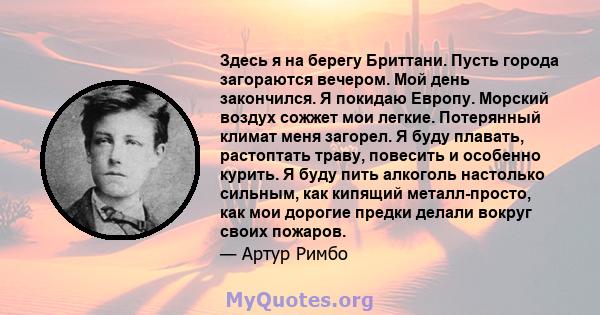 Здесь я на берегу Бриттани. Пусть города загораются вечером. Мой день закончился. Я покидаю Европу. Морский воздух сожжет мои легкие. Потерянный климат меня загорел. Я буду плавать, растоптать траву, повесить и особенно курить. Я буду пить алкоголь настолько сильным, как кипящий металл-просто, как мои дорогие предки делали вокруг своих пожаров.

— Артур Римбо

MyQuotes.org